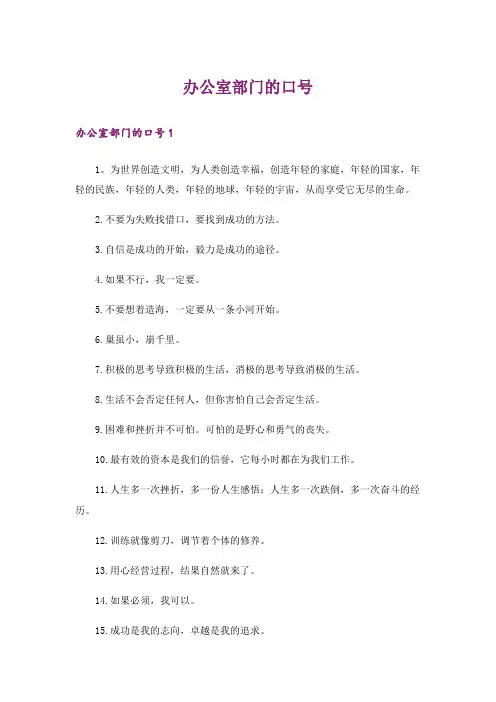 办公室部门的口号

办公室部门的口号1

1。为世界创造文明，为人类创造幸福，创造年轻的家庭，年轻的国家，年轻的民族，年轻的人类，年轻的地球，年轻的宇宙，从而享受它无尽的生命。

2.不要为失败找借口，要找到成功的方法。

3.自信是成功的开始，毅力是成功的途径。

4.如果不行，我一定要。

5.不要想着造海，一定要从一条小河开始。

6.巢虽小，崩千里。

7.积极的思考导致积极的生活，消极的思考导致消极的生活。

8.生活不会否定任何人，但你害怕自己会否定生活。

9.困难和挫折并不可怕。可怕的是野心和勇气的丧失。

10.最有效的资本是我们的信誉，它每小时都在为我们工作。

11.人生多一次挫折，多一份人生感悟；人生多一次跌倒，多一次奋斗的经历。

12.训练就像剪刀，调节着个体的修养。

13.用心经营过程，结果自然就来了。

14.如果必须，我可以。

15.成功是我的志向，卓越是我的追求。